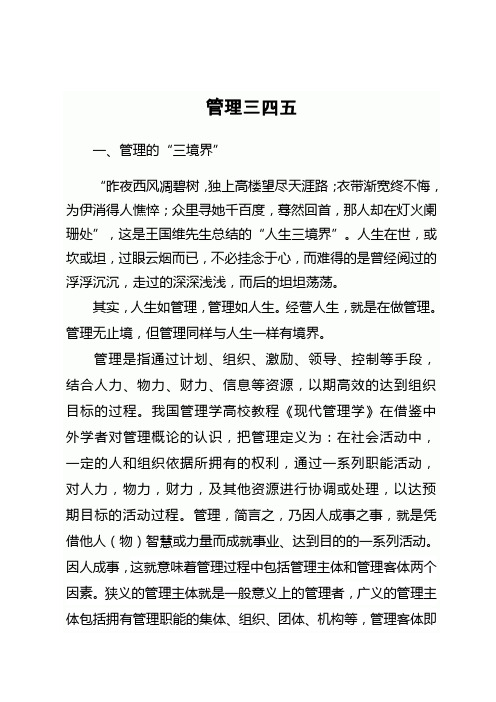 管理三四五

一、管理的“三境界”

“昨夜西风凋碧树，独上高楼望尽天涯路；衣带渐宽终不悔，为伊消得人憔悴；众里寻她千百度，蓦然回首，那人却在灯火阑珊处”，这是王国维先生总结的“人生三境界”。人生在世，或坎或坦，过眼云烟而已，不必挂念于心，而难得的是曾经阅过的浮浮沉沉，走过的深深浅浅，而后的坦坦荡荡。

其实，人生如管理，管理如人生。经营人生，就是在做管理。管理无止境，但管理同样与人生一样有境界。

管理是指通过计划、组织、激励、领导、控制等手段，结合人力、物力、财力、信息等资源，以期高效的达到组织目标的过程。我国管理学高校教程《现代管理学》在借鉴中外学者对管理概论的认识，把管理定义为：在社会活动中，一定的人和组织依据所拥有的权利，通过一系列职能活动，对人力，物力，财力，及其他资源进行协调或处理，以达预期目标的活动过程。管理，简言之，乃因人成事之事，就是凭借他人（物）智慧或力量而成就事业、达到目的的一系列活动。因人成事，这就意味着管理过程中包括管理主体和管理客体两个因素。狭义的管理主体就是一般意义上的管理者，广义的管理主体包括拥有管理职能的集体、组织、团体、机构等，管理客体即